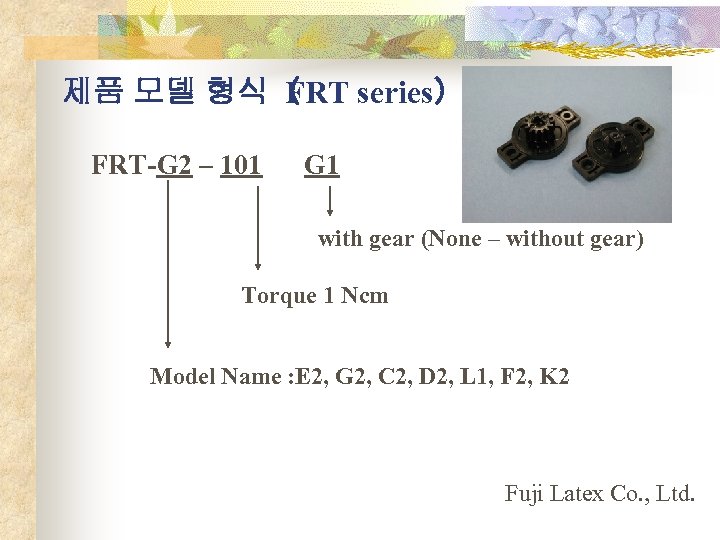 제품 모델 형식 (FRT series)

FRT-G2 – 101 G1

with gear (None – without gear)

Torque 1 Ncm

Model Name :E2, G2, C2, D2, L1, F2, K2

Fuji Latex Co., Ltd.